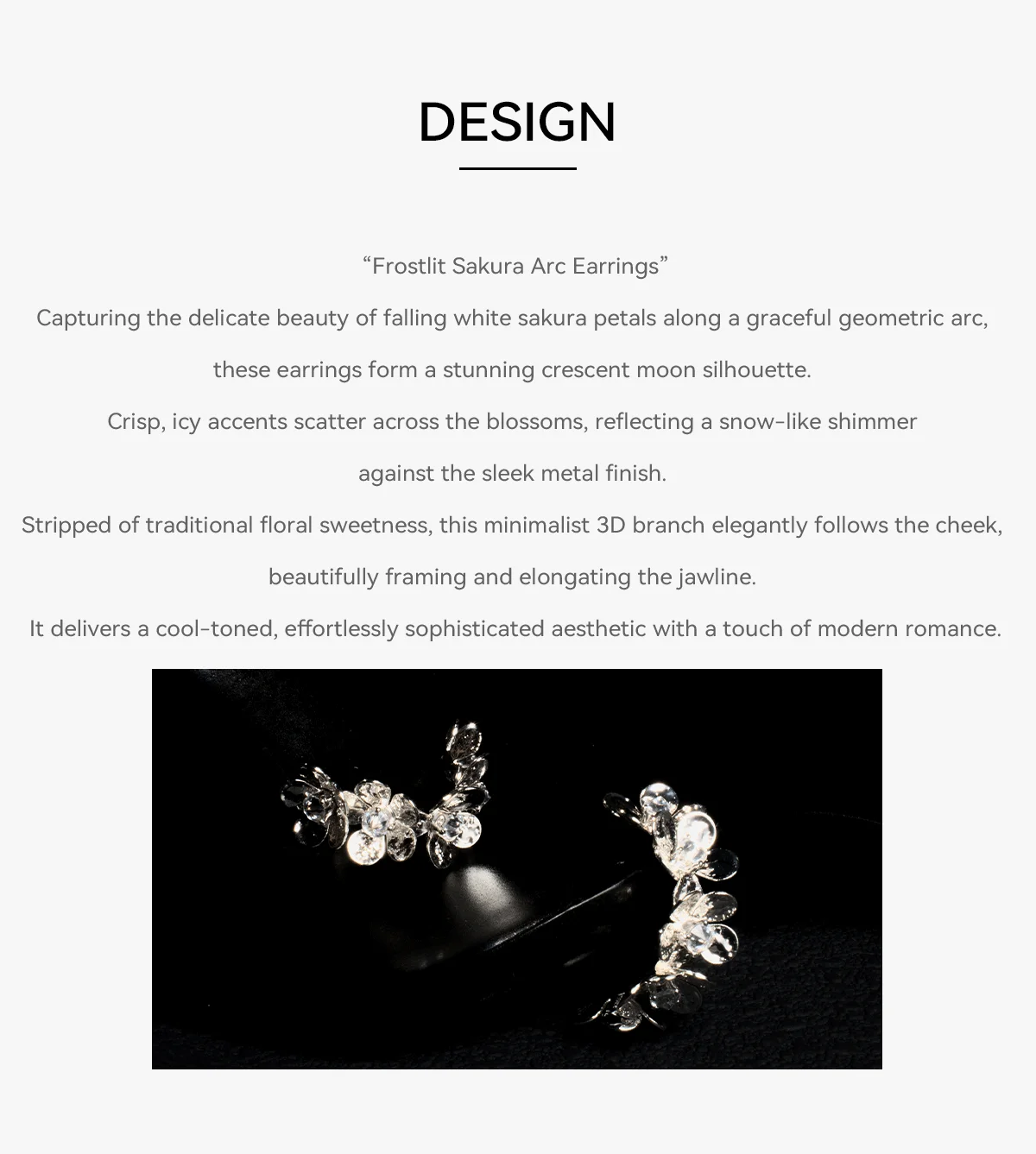 DESIGN

“Frostlit Sakura Arc Earrings”

Capturing the delicate beauty of falling white sakura petals along a graceful geometric arc, these earrings form a stunning crescent moon silhouette.

Crisp, icy accents scatter across the blossoms, reflecting a snow-like shimmer against the sleek metal finish.

Stripped of traditional floral sweetness, this minimalist 3D branch elegantly follows the cheek, beautifully framing and elongating the jawline.

It delivers a cool-toned, effortlessly sophisticated aesthetic with a touch of modern romance.